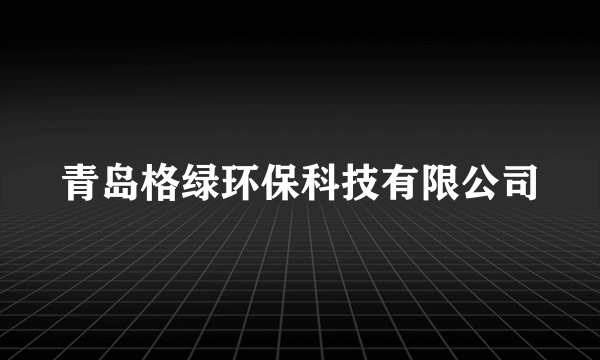 青岛格绿环保科技有限公司